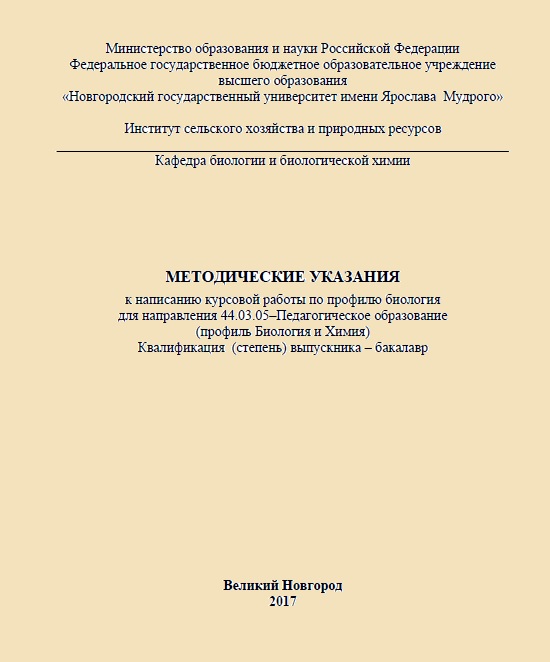 Министерство образования и науки Российской Федерации
Федеральное государственное бюджетное образовательное учреждение высшего образования
«Новгородский государственный университет имени Ярослава Мудрого»

Институт сельского хозяйства и природных ресурсов

Кафедра биологии и биологической химии

МЕТОДИЧЕСКИЕ УКАЗАНИЯ
к написанию курсовой работы по профилю биология
для направления 44.03.05–Педагогическое образование
(профиль Биология и Химия)
Квалификация (степень) выпускника – бакалавр

Великий Новгород
2017